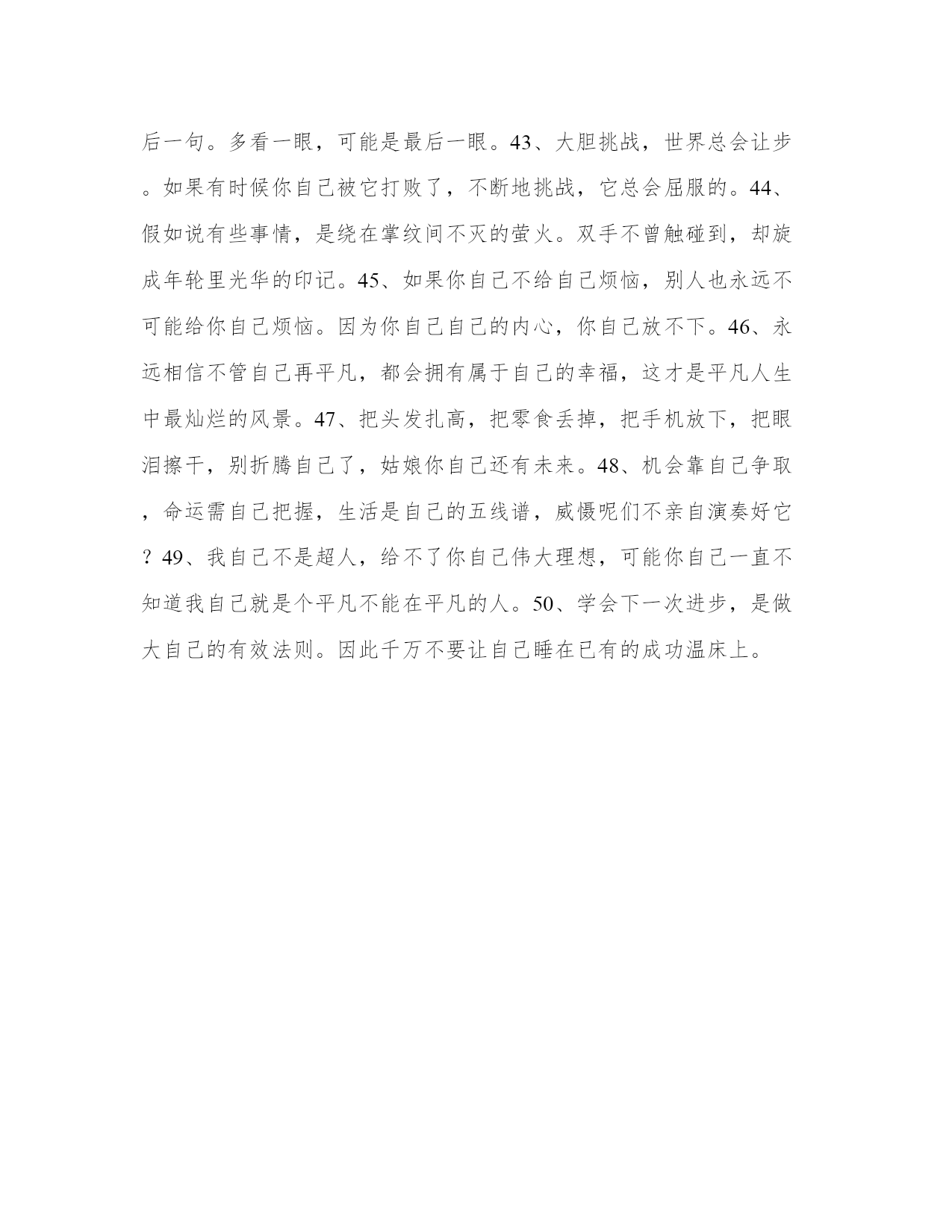 后一句。多看一眼，可能是最后一眼。43、大胆挑战，世界总会让步。如果有时候你自己被它打败了，不断地挑战，它总会屈服的。44、假如说有些事情，是绕在掌纹间不灭的萤火。双手不曾触碰到，却旋成年轮里光华的印记。45、如果你自己不给自己烦恼，别人也永远不可能给你自己烦恼。因为你自己自己的内心，你自己放不下。46、永远相信不管自己再平凡，都会拥有属于自己的幸福，这才是平凡人生中最灿烂的风景。47、把头发扎高，把零食丢掉，把手机放下，把眼泪擦干，别折腾自己了，姑娘你自己还有未来。48、机会靠自己争取，命运需自己把握，生活是自己的五线谱，威慑呢们不亲自演奏好它？49、我自己不是超人，给不了你自己伟大理想，可能你自己一直不知道我自己就是个平凡不能在平凡的人。50、学会下一次进步，是做大自己的有效法则。因此千万不要让自己睡在已有的成功温床上。